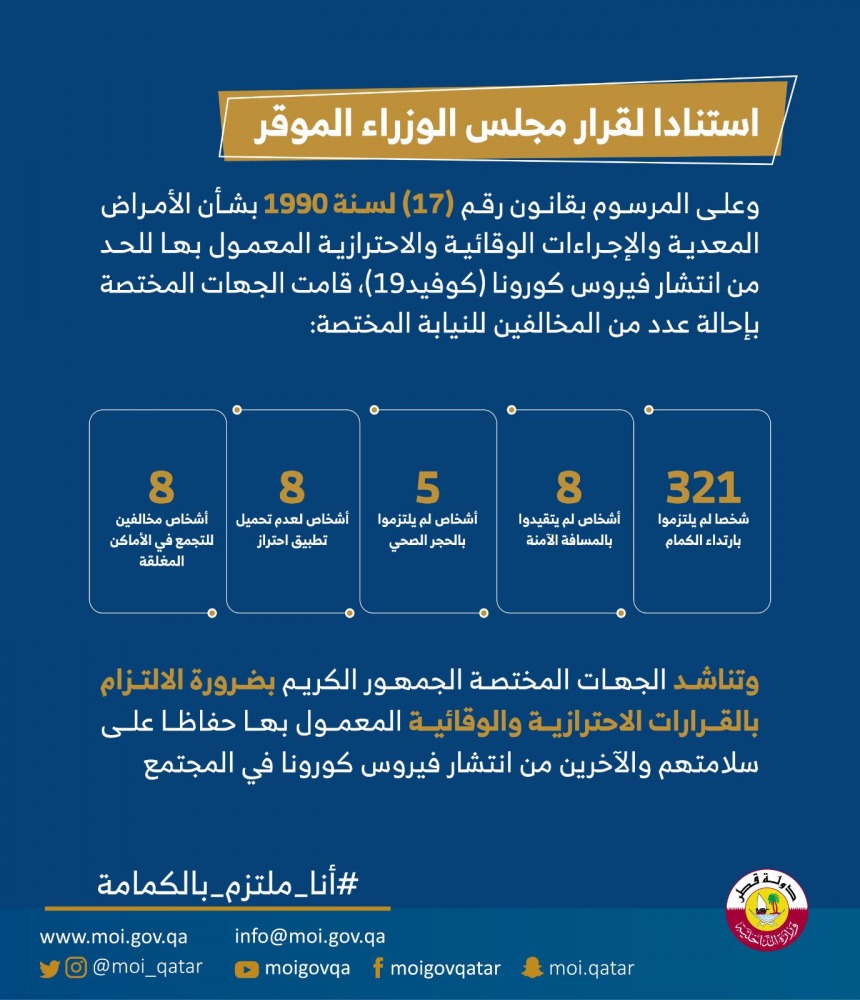 استنادا لقرار مجلس الوزراء الموقر

وعلى المرسوم بقانون رقم (17) لسنة 1990 بشأن الأمراض المعدية والإجراءات الوقائية والاحترازية المعمول بها للحد من انتشار فيروس كورونا (كوفيد19)، قامت الجهات المختصة بإحالة عدد من المخالفين للنيابة المختصة:

321
شخصا لم يلتزموا بارتداء الكمام

8
أشخاص لم يتقيدوا بالمسافة الآمنة

5
أشخاص لم يلتزموا بالحجر الصحي

8
أشخاص لعدم تحميل تطبيق احتراز

8
أشخاص مخالفين للتجمع في الأماكن المغلقة

وتناشد الجهات المختصة الجمهور الكريم بضرورة الالتزام بالقرارات الاحترازية والوقائية المعمول بها حفاظا على سلامتهم والآخرين من انتشار فيروس كورونا في المجتمع

#أنا_ملتزم_بالكمامة

دولة قطر
وزارة الداخلية

www.moi.gov.qa
info@moi.gov.qa
@moi_qatar
moigovqa
moigovqatar
moi.qatar